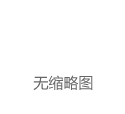 无缩略图